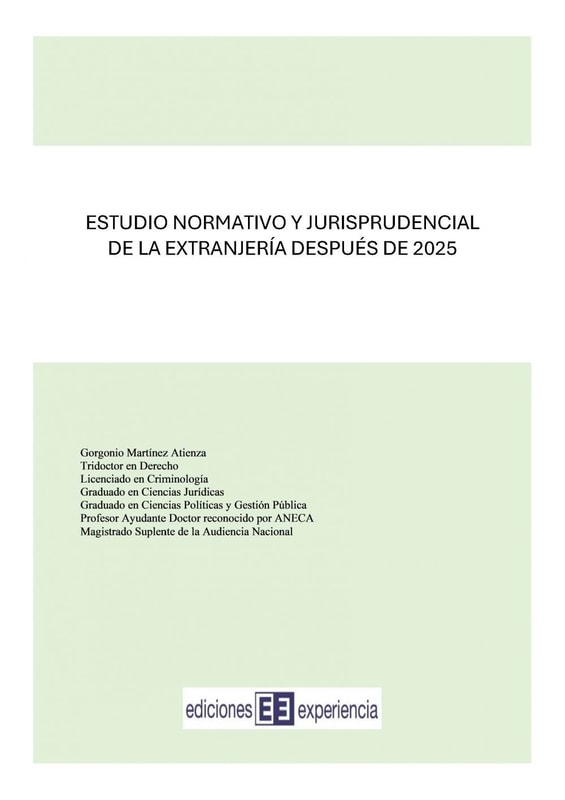 ESTUDIO NORMATIVO Y JURISPRUDENCIAL
DE LA EXTRANJERÍA DESPUÉS DE 2025

Gorgonio Martínez Atienza
Tridoctor en Derecho
Licenciado en Criminología
Graduado en Ciencias Jurídicas
Graduado en Ciencias Políticas y Gestión Pública
Profesor Ayudante Doctor reconocido por ANECA
Magistrado Suplente de la Audiencia Nacional

ediciones EE experiencia